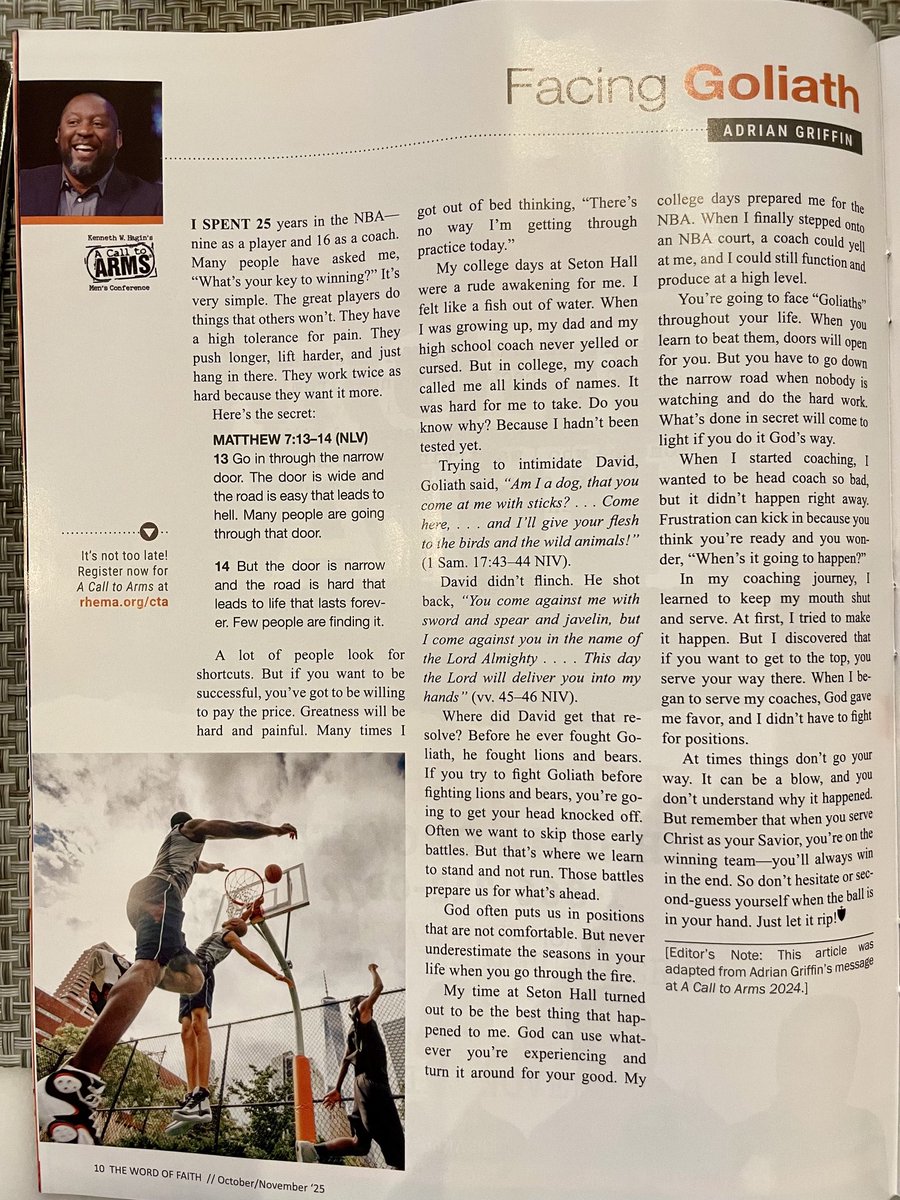 Facing Goliath

ADRIAN GRIFFIN

Kenneth W. Hagin's
A Call to ARMS
Men's Conference

It's not too late! Register now for A Call to Arms at rhema.org/cta

I SPENT 25 years in the NBA—nine as a player and 16 as a coach. Many people have asked me, "What's your key to winning?" It's very simple. The great players do things that others won't. They have a high tolerance for pain. They push longer, lift harder, and just hang in there. They work twice as hard because they want it more.

Here's the secret:

MATTHEW 7:13–14 (NLV)
13 Go in through the narrow door. The door is wide and the road is easy that leads to hell. Many people are going through that door.

14 But the door is narrow and the road is hard that leads to life that lasts forever. Few people are finding it.

A lot of people look for shortcuts. But if you want to be successful, you've got to be willing to pay the price. Greatness will be hard and painful. Many times I got out of bed thinking, "There's no way I'm getting through practice today."

My college days at Seton Hall were a rude awakening for me. I felt like a fish out of water. When I was growing up, my dad and my high school coach never yelled or cursed. But in college, my coach called me all kinds of names. It was hard for me to take. Do you know why? Because I hadn't been tested yet.

Trying to intimidate David, Goliath said, "Am I a dog, that you come at me with sticks? . . . Come here, . . . and I'll give your flesh to the birds and the wild animals!" (1 Sam. 17:43–44 NIV).

David didn't flinch. He shot back, "You come against me with sword and spear and javelin, but I come against you in the name of the Lord Almighty . . . . This day the Lord will deliver you into my hands" (vv. 45–46 NIV).

Where did David get that resolve? Before he ever fought Goliath, he fought lions and bears. If you try to fight Goliath before fighting lions and bears, you're going to get your head knocked off. Often we want to skip those early battles. But that's where we learn to stand and not run. Those battles prepare us for what's ahead.

God often puts us in positions that are not comfortable. But never underestimate the seasons in your life when you go through the fire.

My time at Seton Hall turned out to be the best thing that happened to me. God can use whatever you're experiencing and turn it around for your good. My college days prepared me for the NBA. When I finally stepped onto an NBA court, a coach could yell at me, and I could still function and produce at a high level.

You're going to face "Goliaths" throughout your life. When you learn to beat them, doors will open for you. But you have to go down the narrow road when nobody is watching and do the hard work. What's done in secret will come to light if you do it God's way.

When I started coaching, I wanted to be head coach so bad, but it didn't happen right away. Frustration can kick in because you think you're ready and you wonder, "When's it going to happen?"

In my coaching journey, I learned to keep my mouth shut and serve. At first, I tried to make it happen. But I discovered that if you want to get to the top, you serve your way there. When I began to serve my coaches, God gave me favor, and I didn't have to fight for positions.

At times things don't go your way. It can be a blow, and you don't understand why it happened. But remember that when you serve Christ as your Savior, you're on the winning team—you'll always win in the end. So don't hesitate or second-guess yourself when the ball is in your hand. Just let it rip!

[Editor's Note: This article was adapted from Adrian Griffin's message at A Call to Arms 2024.]

10 THE WORD OF FAITH // October/November '25